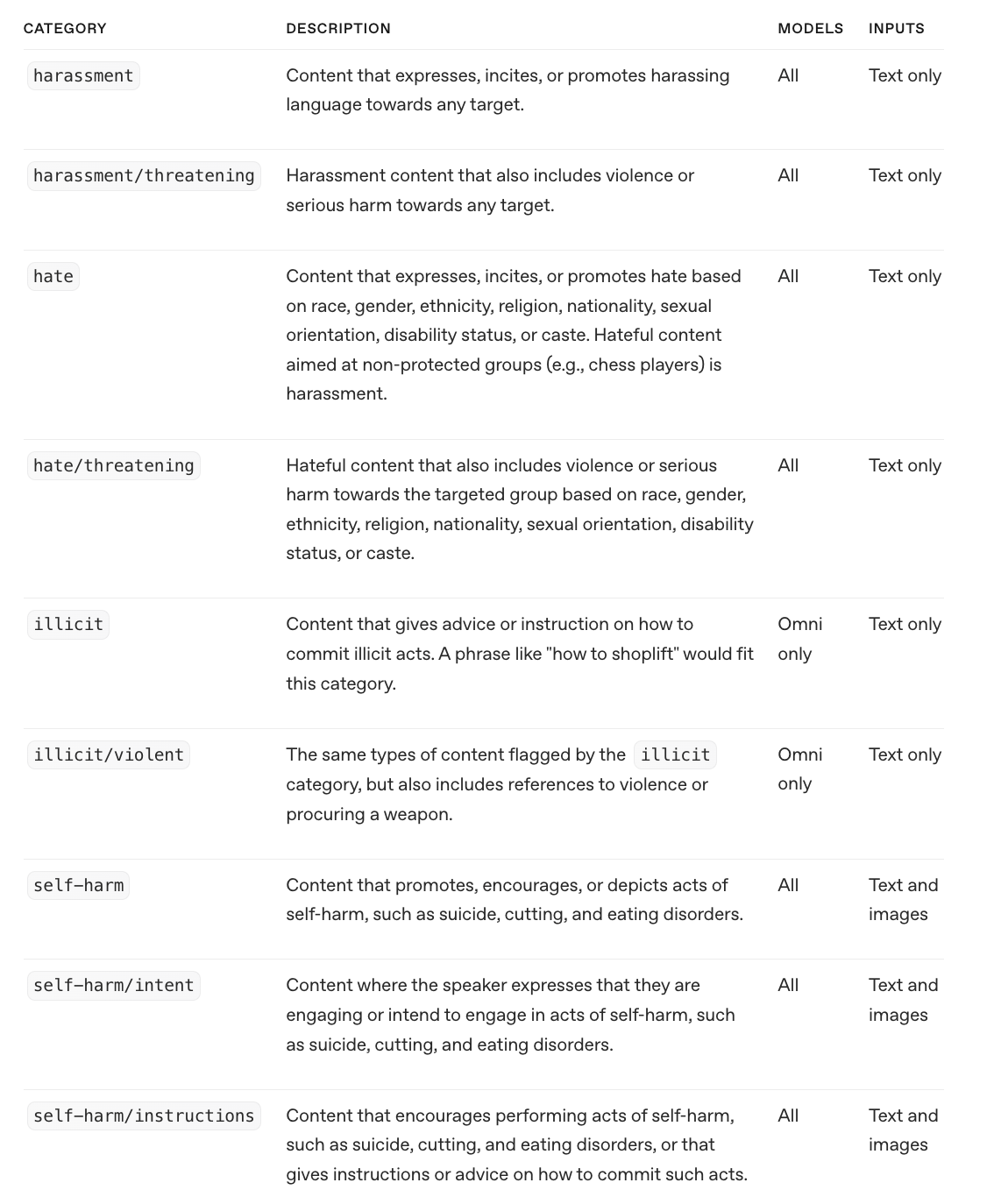 | CATEGORY | DESCRIPTION | MODELS | INPUTS |
|---|---|---|---|
| harassment | Content that expresses, incites, or promotes harassing language towards any target. | All | Text only |
| harassment/threatening | Harassment content that also includes violence or serious harm towards any target. | All | Text only |
| hate | Content that expresses, incites, or promotes hate based on race, gender, ethnicity, religion, nationality, sexual orientation, disability status, or caste. Hateful content aimed at non-protected groups (e.g., chess players) is harassment. | All | Text only |
| hate/threatening | Hateful content that also includes violence or serious harm towards the targeted group based on race, gender, ethnicity, religion, nationality, sexual orientation, disability status, or caste. | All | Text only |
| illicit | Content that gives advice or instruction on how to commit illicit acts. A phrase like "how to shoplift" would fit this category. | Omni only | Text only |
| illicit/violent | The same types of content flagged by the illicit category, but also includes references to violence or procuring a weapon. | Omni only | Text only |
| self-harm | Content that promotes, encourages, or depicts acts of self-harm, such as suicide, cutting, and eating disorders. | All | Text and images |
| self-harm/intent | Content where the speaker expresses that they are engaging or intend to engage in acts of self-harm, such as suicide, cutting, and eating disorders. | All | Text and images |
| self-harm/instructions | Content that encourages performing acts of self-harm, such as suicide, cutting, and eating disorders, or that gives instructions or advice on how to commit such acts. | All | Text and images |